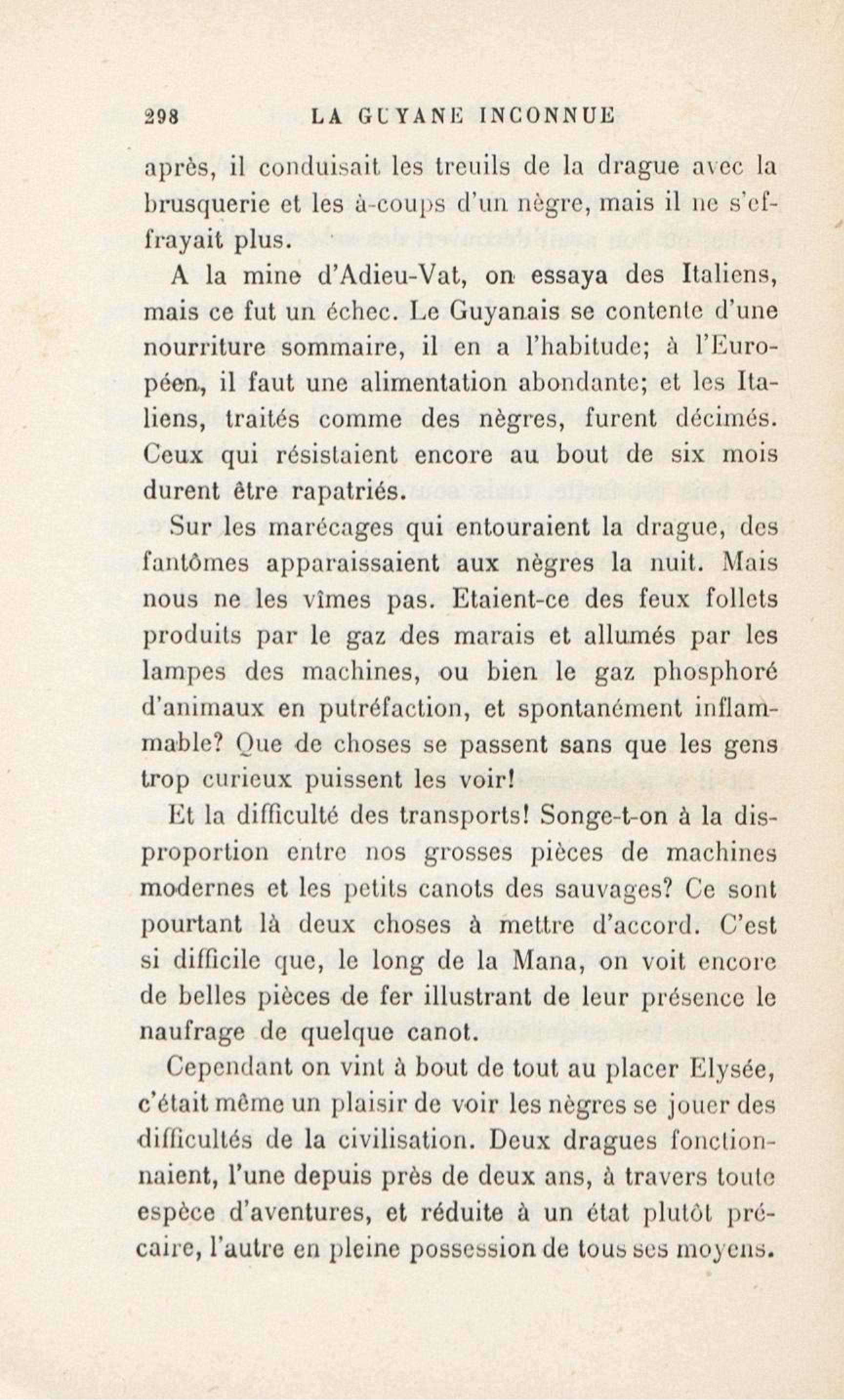 298 LA GUYANE INCONNUE

après, il conduisait les treuils de la drague avec la brusquerie et les à-coups d'un nègre, mais il ne s'effrayait plus.

A la mine d'Adieu-Vat, on essaya des Italiens, mais ce fut un échec. Le Guyanais se contente d'une nourriture sommaire, il en a l'habitude; à l'Européen, il faut une alimentation abondante; et les Italiens, traités comme des nègres, furent décimés. Ceux qui résistaient encore au bout de six mois durent être rapatriés.

Sur les marécages qui entouraient la drague, des fantômes apparaissaient aux nègres la nuit. Mais nous ne les vîmes pas. Etaient-ce des feux follets produits par le gaz des marais et allumés par les lampes des machines, ou bien le gaz phosphoré d'animaux en putréfaction, et spontanément inflammable? Que de choses se passent sans que les gens trop curieux puissent les voir!

Et la difficulté des transports! Songe-t-on à la disproportion entre nos grosses pièces de machines modernes et les petits canots des sauvages? Ce sont pourtant là deux choses à mettre d'accord. C'est si difficile que, le long de la Mana, on voit encore de belles pièces de fer illustrant de leur présence le naufrage de quelque canot.

Cependant on vint à bout de tout au placer Elysée, c'était même un plaisir de voir les nègres se jouer des difficultés de la civilisation. Deux dragues fonctionnaient, l'une depuis près de deux ans, à travers toute espèce d'aventures, et réduite à un état plutôt précaire, l'autre en pleine possession de tous ses moyens.